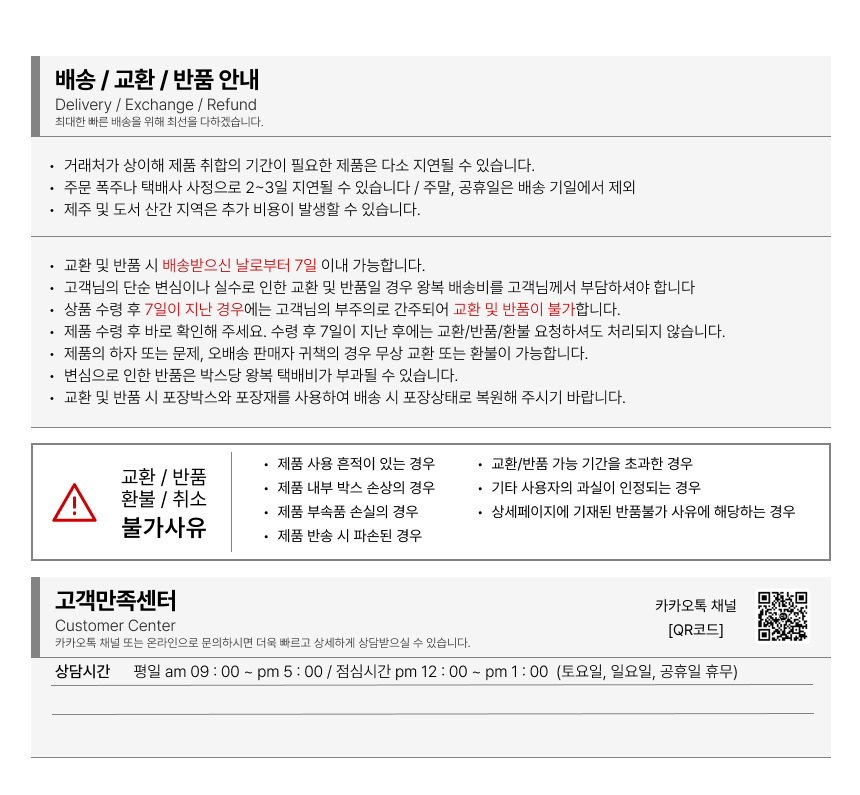 배송 / 교환 / 반품 안내
Delivery / Exchange / Refund
최대한 빠른 배송을 위해 최선을 다하겠습니다.

• 거래처가 상이해 제품 취합의 기간이 필요한 제품은 다소 지연될 수 있습니다.
• 주문 폭주나 택배사 사정으로 2~3일 지연될 수 있습니다 / 주말, 공휴일은 배송 기일에서 제외
• 제주 및 도서 산간 지역은 추가 비용이 발생할 수 있습니다.

• 교환 및 반품 시 배송받으신 날로부터 7일 이내 가능합니다.
• 고객님의 단순 변심이나 실수로 인한 교환 및 반품일 경우 왕복 배송비를 고객님께서 부담하셔야 합니다
• 상품 수령 후 7일이 지난 경우에는 고객님의 부주의로 간주되어 교환 및 반품이 불가합니다.
• 제품 수령 후 바로 확인해 주세요. 수령 후 7일이 지난 후에는 교환/반품/환불 요청하셔도 처리되지 않습니다.
• 제품의 하자 또는 문제, 오배송 판매자 귀책의 경우 무상 교환 또는 환불이 가능합니다.
• 변심으로 인한 반품은 박스당 왕복 택배비가 부과될 수 있습니다.
• 교환 및 반품 시 포장박스와 포장재를 사용하여 배송 시 포장상태로 복원해 주시기 바랍니다.

교환 / 반품
환불 / 취소
불가사유

• 제품 사용 흔적이 있는 경우
• 제품 내부 박스 손상의 경우
• 제품 부속품 손실의 경우
• 제품 반송 시 파손된 경우

• 교환/반품 가능 기간을 초과한 경우
• 기타 사용자의 과실이 인정되는 경우
• 상세페이지에 기재된 반품불가 사유에 해당하는 경우

고객만족센터
Customer Center
카카오톡 채널 또는 온라인으로 문의하시면 더욱 빠르고 상세하게 상담받으실 수 있습니다.

카카오톡 채널
[QR코드]

상담시간 평일 am 09 : 00 ~ pm 5 : 00 / 점심시간 pm 12 : 00 ~ pm 1 : 00 (토요일, 일요일, 공휴일 휴무)